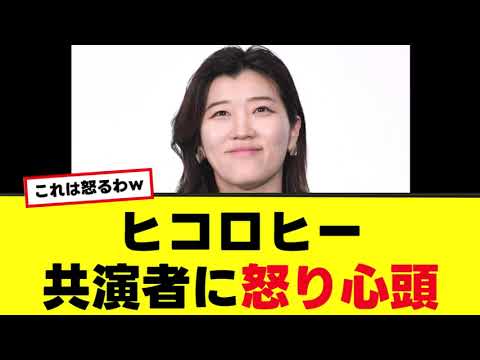 これは怒るわw

ヒコロヒー
共演者に怒り心頭